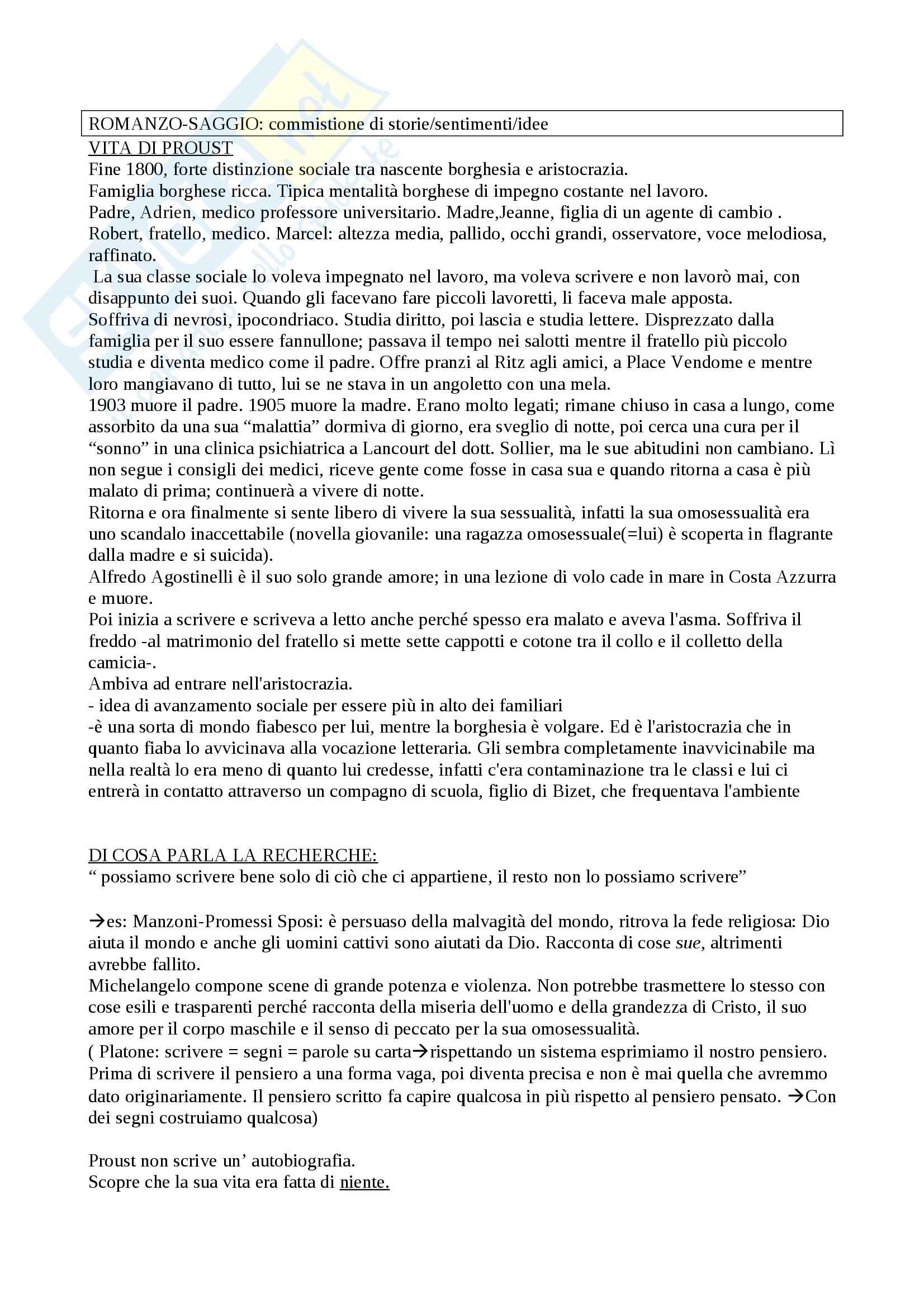 ROMANZO-SAGGIO: commistione di storie/sentimenti/idee

VITA DI PROUST

Fine 1800, forte distinzione sociale tra nascente borghesia e aristocrazia.
Famiglia borghese ricca. Tipica mentalità borghese di impegno costante nel lavoro.
Padre, Adrien, medico professore universitario. Madre,Jeanne, figlia di un agente di cambio .
Robert, fratello, medico. Marcel: altezza media, pallido, occhi grandi, osservatore, voce melodiosa, raffinato.
La sua classe sociale lo voleva impegnato nel lavoro, ma voleva scrivere e non lavorò mai, con disappunto dei suoi. Quando gli facevano fare piccoli lavoretti, li faceva male apposta.
Soffriva di nevrosi, ipocondriaco. Studia diritto, poi lascia e studia lettere. Disprezzato dalla famiglia per il suo essere fannullone; passava il tempo nei salotti mentre il fratello più piccolo studia e diventa medico come il padre. Offre pranzi al Ritz agli amici, a Place Vendome e mentre loro mangiavano di tutto, lui se ne stava in un angoletto con una mela.
1903 muore il padre. 1905 muore la madre. Erano molto legati; rimane chiuso in casa a lungo, come assorbito da una sua “malattia” dormiva di giorno, era sveglio di notte, poi cerca una cura per il “sonno” in una clinica psichiatrica a Lancourt del dott. Sollier, ma le sue abitudini non cambiano. Lì non segue i consigli dei medici, riceve gente come fosse in casa sua e quando ritorna a casa è più malato di prima; continuerà a vivere di notte.
Ritorna e ora finalmente si sente libero di vivere la sua sessualità, infatti la sua omosessualità era uno scandalo inaccettabile (novella giovanile: una ragazza omosessuale(=lui) è scoperta in flagrante dalla madre e si suicida).
Alfredo Agostinelli è il suo solo grande amore; in una lezione di volo cade in mare in Costa Azzurra e muore.
Poi inizia a scrivere e scriveva a letto anche perché spesso era malato e aveva l'asma. Soffriva il freddo -al matrimonio del fratello si mette sette cappotti e cotone tra il collo e il colletto della camicia-.
Ambiva ad entrare nell'aristocrazia.
- idea di avanzamento sociale per essere più in alto dei familiari
-è una sorta di mondo fiabesco per lui, mentre la borghesia è volgare. Ed è l'aristocrazia che in quanto fiaba lo avvicinava alla vocazione letteraria. Gli sembra completamente inavvicinabile ma nella realtà lo era meno di quanto lui credesse, infatti c'era contaminazione tra le classi e lui ci entrerà in contatto attraverso un compagno di scuola, figlio di Bizet, che frequentava l'ambiente

DI COSA PARLA LA RECHERCHE:
“ possiamo scrivere bene solo di ciò che ci appartiene, il resto non lo possiamo scrivere”

→es: Manzoni-Promessi Sposi: è persuaso della malvagità del mondo, ritrova la fede religiosa: Dio aiuta il mondo e anche gli uomini cattivi sono aiutati da Dio. Racconta di cose sue, altrimenti avrebbe fallito.
Michelangelo compone scene di grande potenza e violenza. Non potrebbe trasmettere lo stesso con cose esili e trasparenti perché racconta della miseria dell'uomo e della grandezza di Cristo, il suo amore per il corpo maschile e il senso di peccato per la sua omosessualità.
( Platone: scrivere = segni = parole su carta→rispettando un sistema esprimiamo il nostro pensiero. Prima di scrivere il pensiero a una forma vaga, poi diventa precisa e non è mai quella che avremmo dato originariamente. Il pensiero scritto fa capire qualcosa in più rispetto al pensiero pensato. →Con dei segni costruiamo qualcosa)

Proust non scrive un’ autobiografia.
Scopre che la sua vita era fatta di niente.